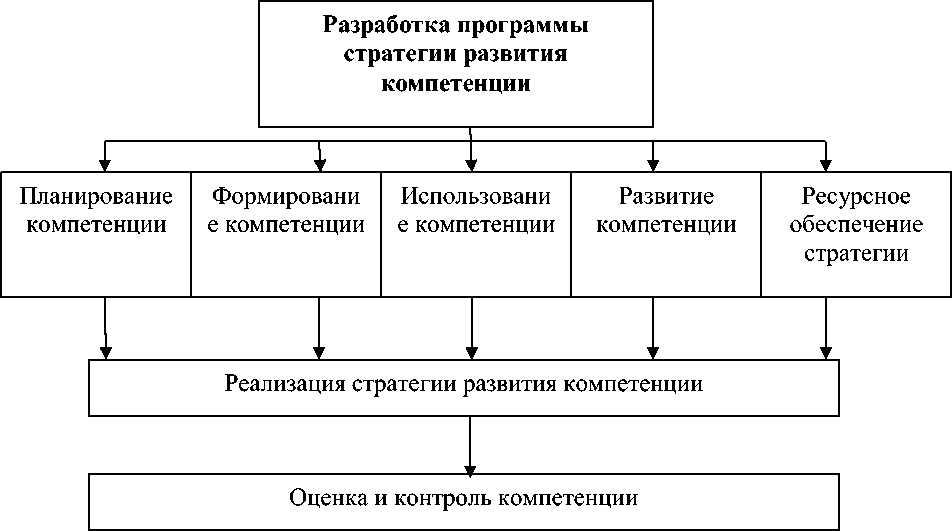 Разработка программы стратегии развития компетенции

Планирование компетенции

Формировани е компетенции

Использовани е компетенции

Развитие компетенции

Ресурсное обеспечение стратегии

Реализация стратегии развития компетенции

Оценка и контроль компетенции